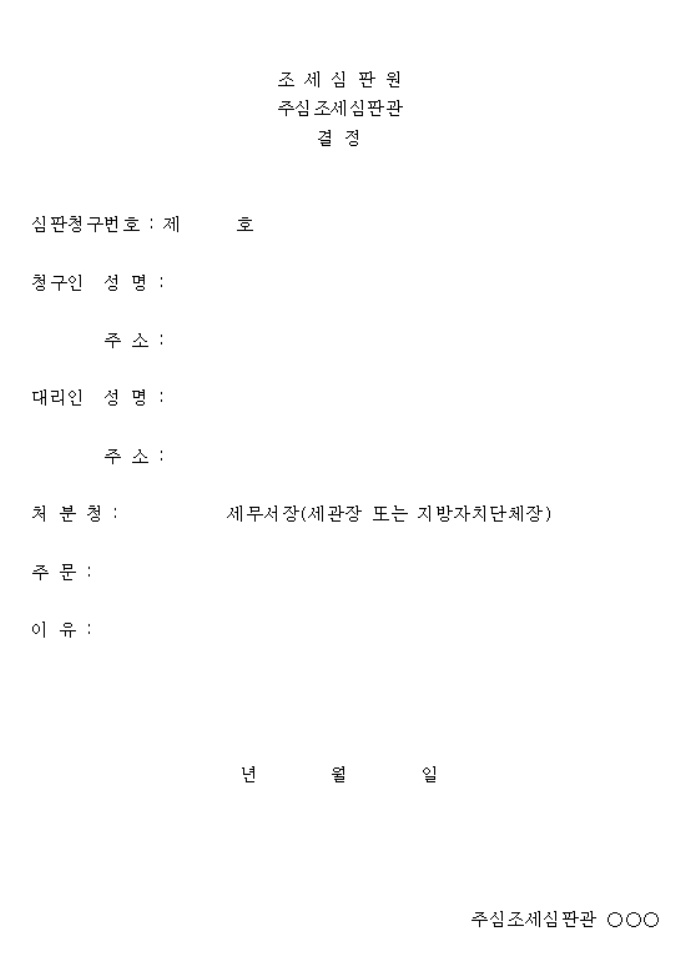 조 세 심 판 원
주심조세심판관
결 정

심판청구번호 : 제 호

청구인 성 명 :

주 소 :

대리인 성 명 :

주 소 :

처 분 청 : 세무서장(세관장 또는 지방자치단체장)

주 문 :

이 유 :

년 월 일

주심조세심판관 ○○○